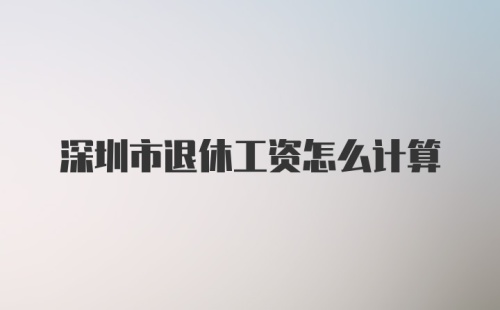 深圳市退休工资怎么计算